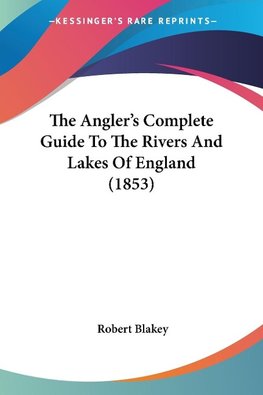 —KESSINGER'S RARE REPRINTS—

The Angler's Complete Guide To The Rivers And Lakes Of England (1853)

Robert Blakey